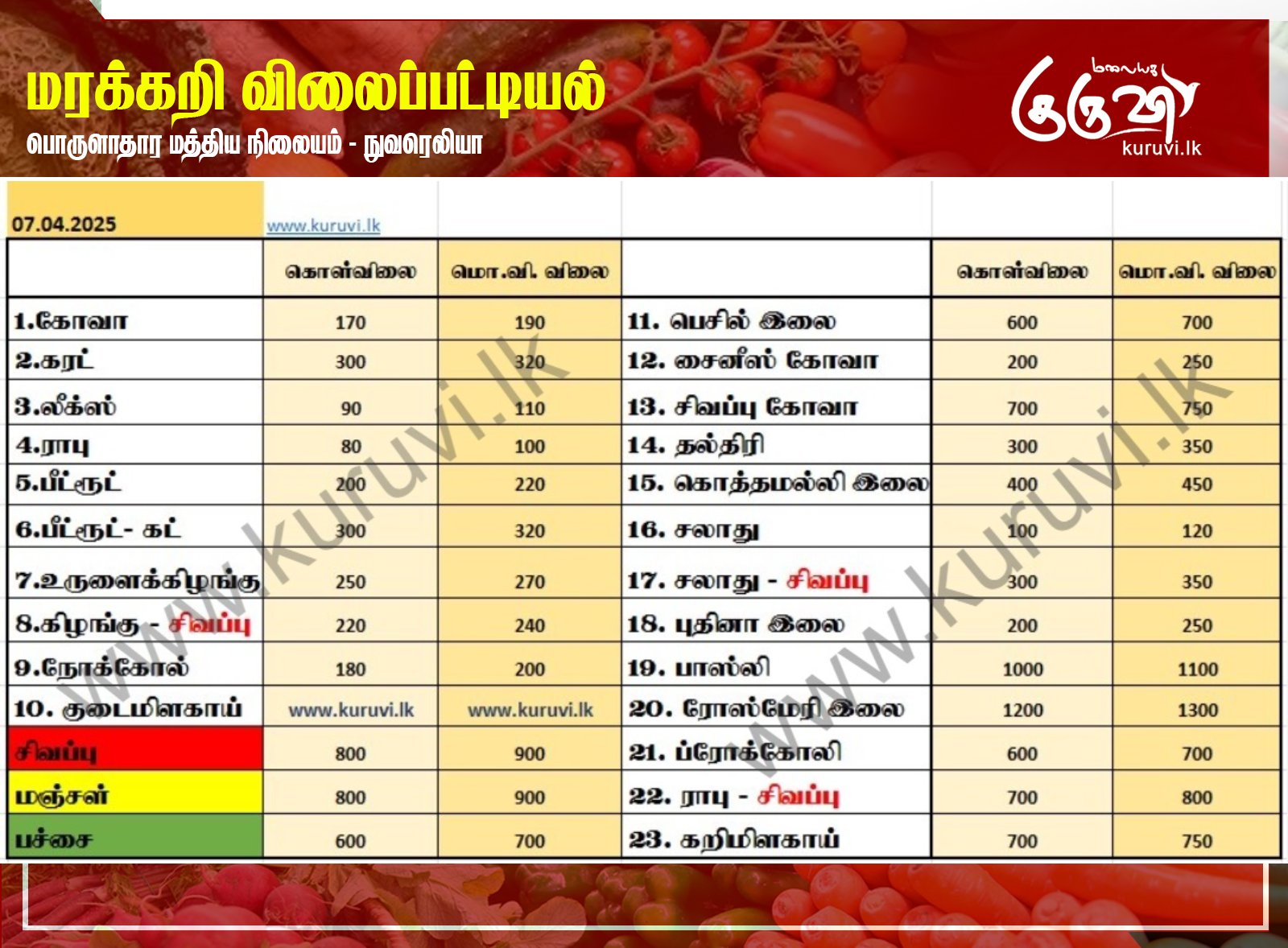 மரக்கறி விலைப்பட்டியல்
பொருளாதார மத்திய நிலையம் - நுவரெலியா

மலையக குருவி kuruvi.lk

07.04.2025 www.kuruvi.lk

| | கொள்விலை | மொ.வி. விலை | | கொள்விலை | மொ.வி. விலை |
|---|---|---|---|---|---|
| 1.கோவா | 170 | 190 | 11. பெசில் இலை | 600 | 700 |
| 2.கரட் | 300 | 320 | 12. சைனீஸ் கோவா | 200 | 250 |
| 3.லீக்ஸ் | 90 | 110 | 13. சிவப்பு கோவா | 700 | 750 |
| 4.ராபு | 80 | 100 | 14. தல்திரி | 300 | 350 |
| 5.பீட்ரூட் | 200 | 220 | 15. கொத்தமல்லி இலை | 400 | 450 |
| 6.பீட்ரூட்- கட் | 300 | 320 | 16. சலாது | 100 | 120 |
| 7.உருளைக்கிழங்கு | 250 | 270 | 17. சலாது - சிவப்பு | 300 | 350 |
| 8.கிழங்கு - சிவப்பு | 220 | 240 | 18. புதினா இலை | 200 | 250 |
| 9.நோக்கோல் | 180 | 200 | 19. பாஸ்லி | 1000 | 1100 |
| 10. குடைமிளகாய் | www.kuruvi.lk | www.kuruvi.lk | 20. ரோஸ்மேரி இலை | 1200 | 1300 |
| சிவப்பு | 800 | 900 | 21. ப்ரோக்கோலி | 600 | 700 |
| மஞ்சள் | 800 | 900 | 22. ராபு - சிவப்பு | 700 | 800 |
| பச்சை | 600 | 700 | 23. கறிமிளகாய் | 700 | 750 |

www.kuruvi.lk
www.kuruvi.lk